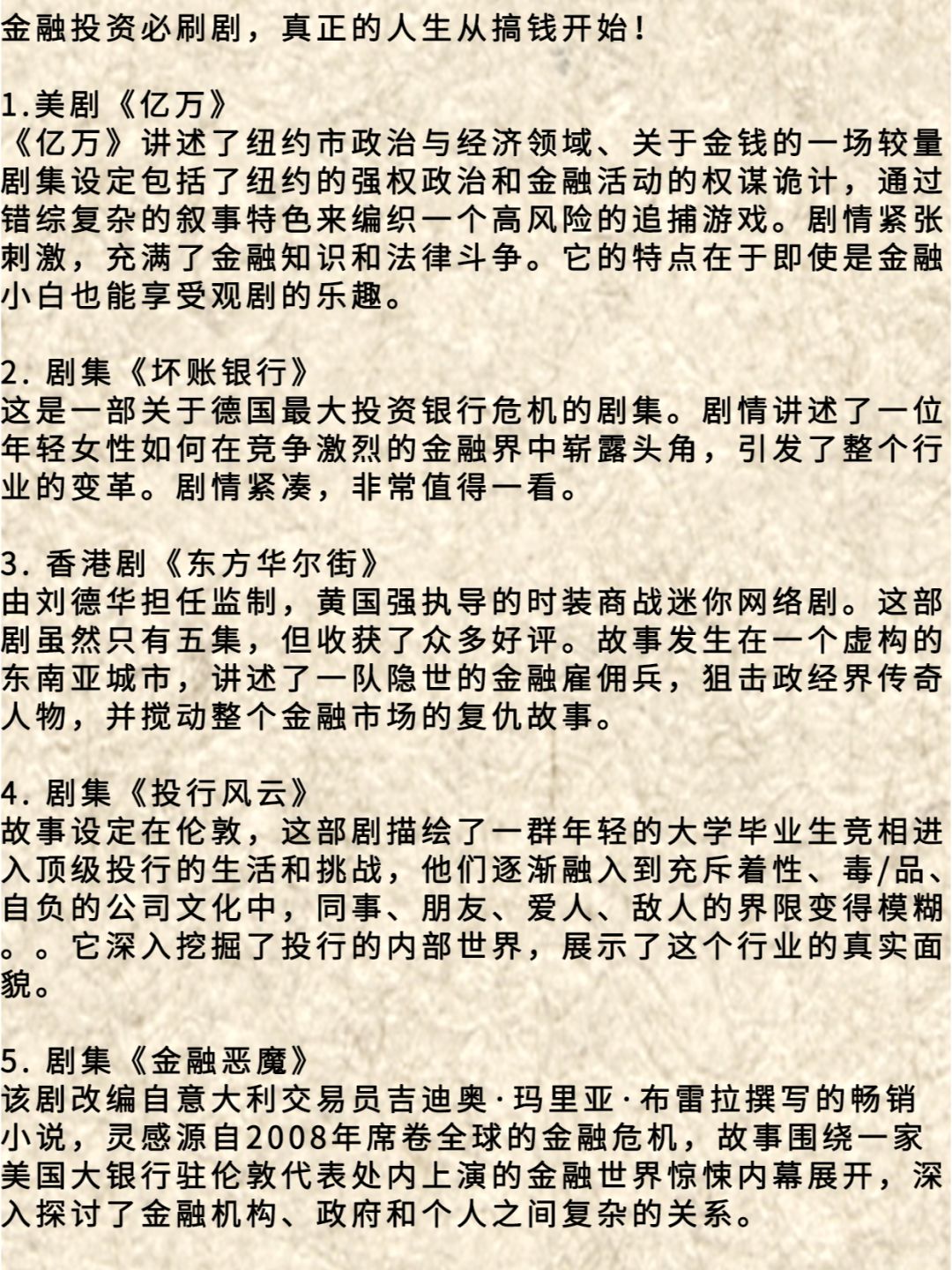 金融投资必刷剧，真正的人生从搞钱开始！

1.美剧《亿万》
《亿万》讲述了纽约市政治与经济领域、关于金钱的一场较量剧集设定包括了纽约的强权政治和金融活动的权谋诡计，通过错综复杂的叙事特色来编织一个高风险的追捕游戏。剧情紧张刺激，充满了金融知识和法律斗争。它的特点在于即使是金融小白也能享受观剧的乐趣。

2. 剧集《坏账银行》
这是一部关于德国最大投资银行危机的剧集。剧情讲述了一位年轻女性如何在竞争激烈的金融界中崭露头角，引发了整个行业的变革。剧情紧凑，非常值得一看。

3. 香港剧《东方华尔街》
由刘德华担任监制，黄国强执导的时装商战迷你网络剧。这部剧虽然只有五集，但收获了众多好评。故事发生在一个虚构的东南亚城市，讲述了一队隐世的金融雇佣兵，狙击政经界传奇人物，并搅动整个金融市场的复仇故事。

4. 剧集《投行风云》
故事设定在伦敦，这部剧描绘了一群年轻的大学毕业生竞相进入顶级投行的生活和挑战，他们逐渐融入到充斥着性、毒/品、自负的公司文化中，同事、朋友、爱人、敌人的界限变得模糊。。它深入挖掘了投行的内部世界，展示了这个行业的真实面貌。

5. 剧集《金融恶魔》
该剧改编自意大利交易员吉迪奥·玛里亚·布雷拉撰写的畅销小说，灵感源自2008年席卷全球的金融危机，故事围绕一家美国大银行驻伦敦代表处内上演的金融世界惊悚内幕展开，深入探讨了金融机构、政府和个人之间复杂的关系。